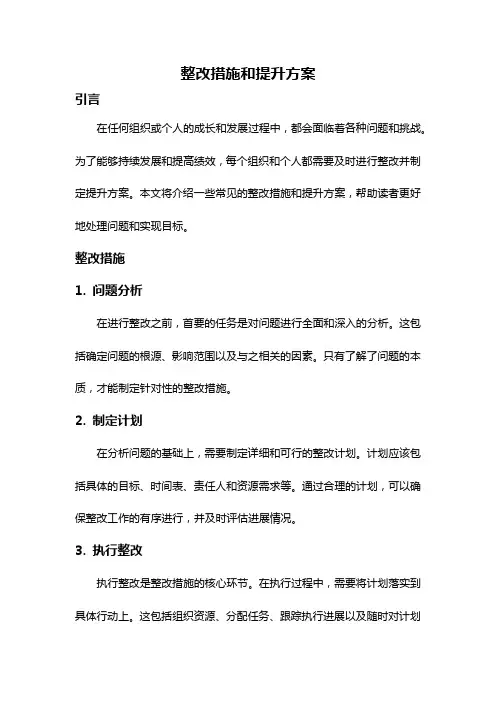 整改措施和提升方案

引言

在任何组织或个人的成长和发展过程中，都会面临着各种问题和挑战。为了能够持续发展和提高绩效，每个组织和个人都需要及时进行整改并制定提升方案。本文将介绍一些常见的整改措施和提升方案，帮助读者更好地处理问题和实现目标。

整改措施

1. 问题分析

在进行整改之前，首要的任务是对问题进行全面和深入的分析。这包括确定问题的根源、影响范围以及与之相关的因素。只有了解了问题的本质，才能制定针对性的整改措施。

2. 制定计划

在分析问题的基础上，需要制定详细和可行的整改计划。计划应该包括具体的目标、时间表、责任人和资源需求等。通过合理的计划，可以确保整改工作的有序进行，并及时评估进展情况。

3. 执行整改

执行整改是整改措施的核心环节。在执行过程中，需要将计划落实到具体行动上。这包括组织资源、分配任务、跟踪执行进展以及随时对计划